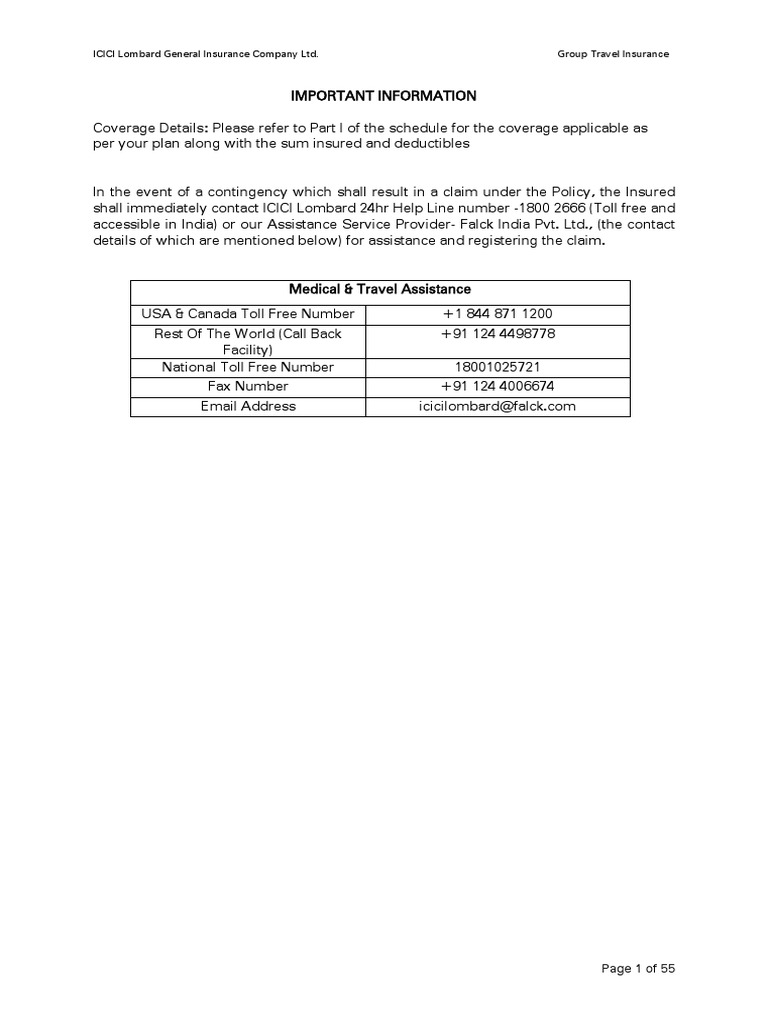 ICICI Lombard General Insurance Company Ltd.

Group Travel Insurance

IMPORTANT INFORMATION

Coverage Details: Please refer to Part I of the schedule for the coverage applicable as per your plan along with the sum insured and deductibles

In the event of a contingency which shall result in a claim under the Policy, the Insured shall immediately contact ICICI Lombard 24hr Help Line number -1800 2666 (Toll free and accessible in India) or our Assistance Service Provider- Falck India Pvt. Ltd., (the contact details of which are mentioned below) for assistance and registering the claim.

| Medical & Travel Assistance | |
|---|---|
| USA & Canada Toll Free Number | +1 844 871 1200 |
| Rest Of The World (Call Back Facility) | +91 124 4498778 |
| National Toll Free Number | 18001025721 |
| Fax Number | +91 124 4006674 |
| Email Address | icicilombard@falck.com |

Page 1 of 55